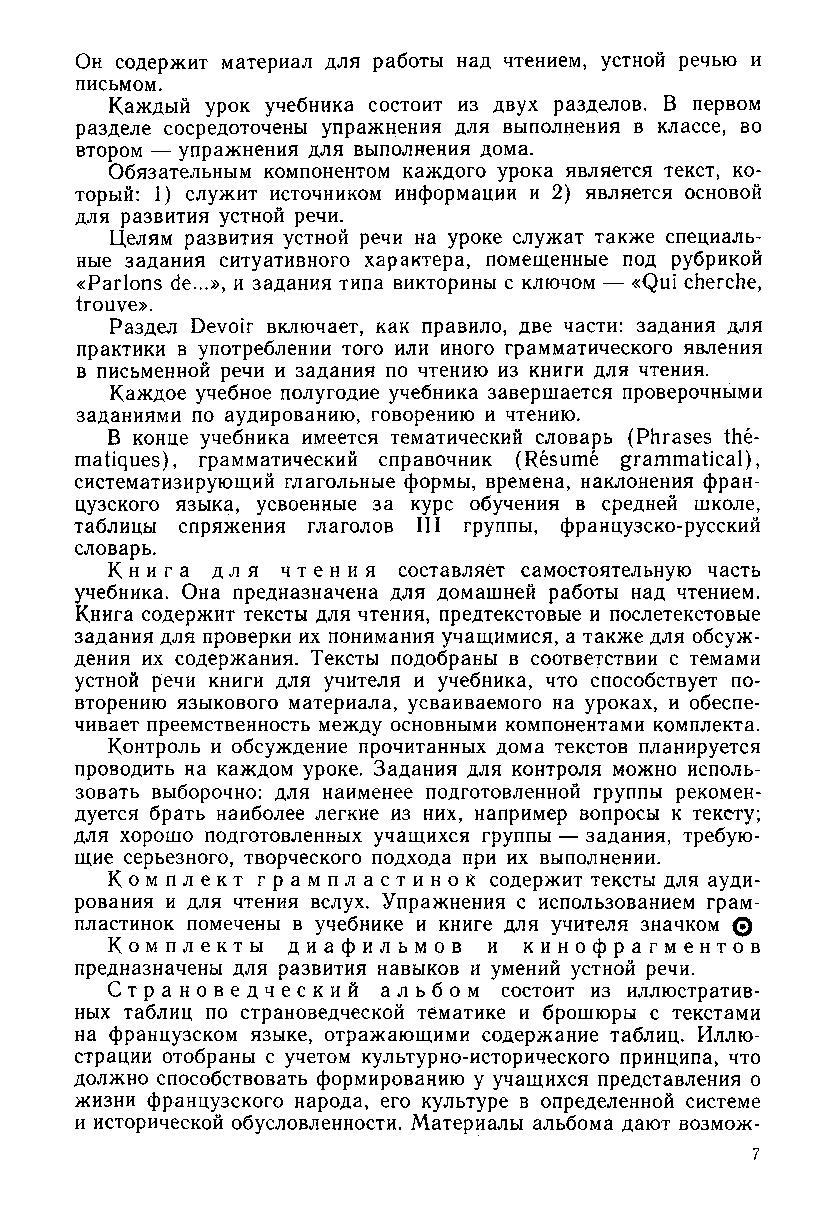 Он содержит материал для работы над чтением, устной речью и письмом.

Каждый урок учебника состоит из двух разделов. В первом разделе сосредоточены упражнения для выполнения в классе, во втором — упражнения для выполнения дома.

Обязательным компонентом каждого урока является текст, который: 1) служит источником информации и 2) является основой для развития устной речи.

Целям развития устной речи на уроке служат также специальные задания ситуативного характера, помещенные под рубрикой «Parlons de...», и задания типа викторины с ключом — «Qui cherche, trouve».

Раздел Devoir включает, как правило, две части: задания для практики в употреблении того или иного грамматического явления в письменной речи и задания по чтению из книги для чтения.

Каждое учебное полугодие учебника завершается проверочными заданиями по аудированию, говорению и чтению.

В конце учебника имеется тематический словарь (Phrases thématiques), грамматический справочник (Résumé grammatical), систематизирующий глагольные формы, времена, наклонения французского языка, усвоенные за курс обучения в средней школе, таблицы спряжения глаголов III группы, французско-русский словарь.

Книга для чтения составляет самостоятельную часть учебника. Она предназначена для домашней работы над чтением. Книга содержит тексты для чтения, предтекстовые и послетекстовые задания для проверки их понимания учащимися, а также для обсуждения их содержания. Тексты подобраны в соответствии с темами устной речи книги для учителя и учебника, что способствует повторению языкового материала, усваиваемого на уроках, и обеспечивает преемственность между основными компонентами комплекта.

Контроль и обсуждение прочитанных дома текстов планируется проводить на каждом уроке. Задания для контроля можно использовать выборочно: для наименее подготовленной группы рекомендуется брать наиболее легкие из них, например вопросы к тексту; для хорошо подготовленных учащихся группы — задания, требующие серьезного, творческого подхода при их выполнении.

Комплект грампластинок содержит тексты для аудирования и для чтения вслух. Упражнения с использованием грампластинок помечены в учебнике и книге для учителя значком

Комплекты диафильмов и кинофрагментов предназначены для развития навыков и умений устной речи.

Страноведческий альбом состоит из иллюстративных таблиц по страноведческой тематике и брошюры с текстами на французском языке, отражающими содержание таблиц. Иллюстрации отобраны с учетом культурно-исторического принципа, что должно способствовать формированию у учащихся представления о жизни французского народа, его культуре в определенной системе и исторической обусловленности. Материалы альбома дают возмож-

7